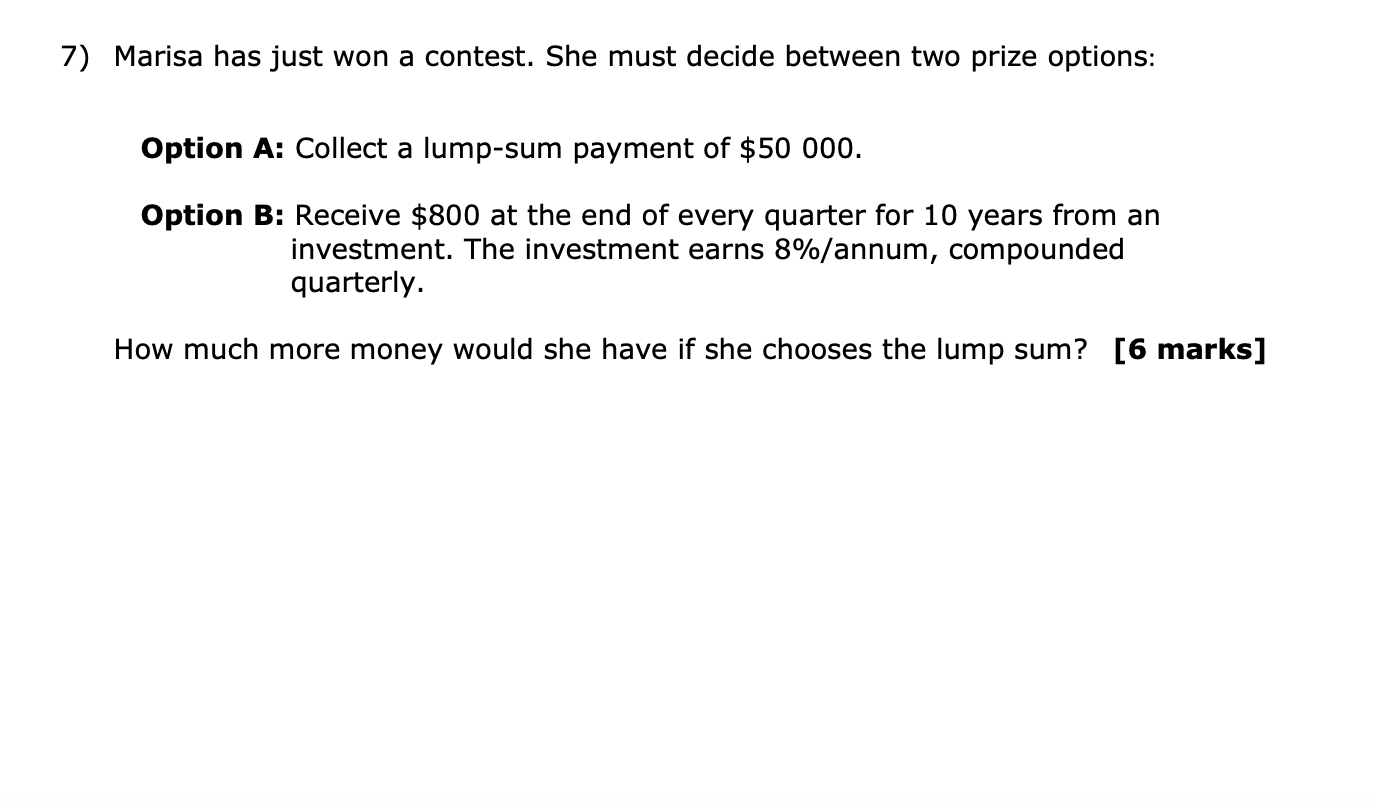 7) Marisa has just won a contest. She must decide between two prize options:

Option A: Collect a lump-sum payment of $50 000.

Option B: Receive $800 at the end of every quarter for 10 years from an investment. The investment earns 8%/annum, compounded quarterly.

How much more money would she have if she chooses the lump sum? [6 marks]